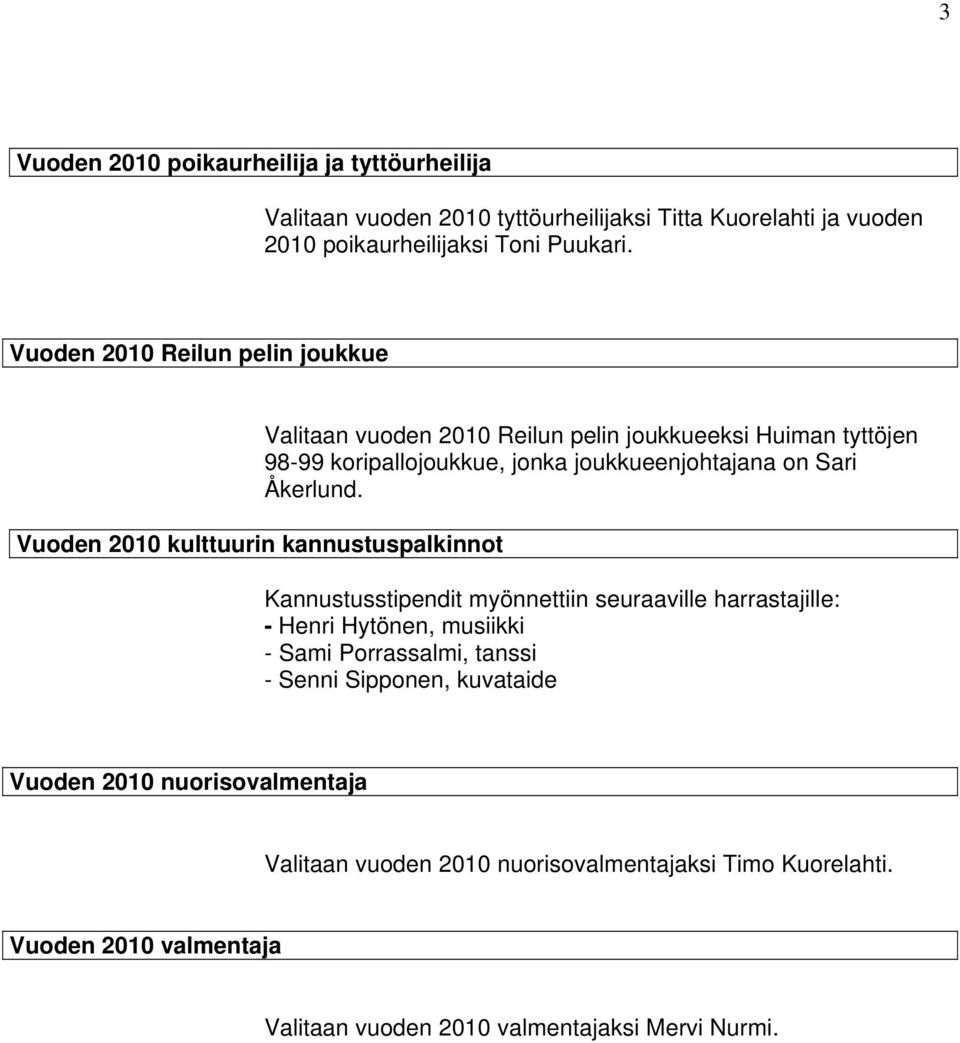 3

Vuoden 2010 poikaurheilija ja tyttöurheilija

Valitaan vuoden 2010 tyttöurheilijaksi Titta Kuorelahti ja vuoden 2010 poikaurheilijaksi Toni Puukari.

Vuoden 2010 Reilun pelin joukkue

Valitaan vuoden 2010 Reilun pelin joukkueeksi Huiman tyttöjen 98-99 koripallojoukkue, jonka joukkueenjohtajana on Sari Åkerlund.

Vuoden 2010 kulttuurin kannustuspalkinnot

Kannustusstipendit myönnettiin seuraaville harrastajille:
- Henri Hytönen, musiikki
- Sami Porrassalmi, tanssi
- Senni Sipponen, kuvataide

Vuoden 2010 nuorisovalmentaja

Valitaan vuoden 2010 nuorisovalmentajaksi Timo Kuorelahti.

Vuoden 2010 valmentaja

Valitaan vuoden 2010 valmentajaksi Mervi Nurmi.